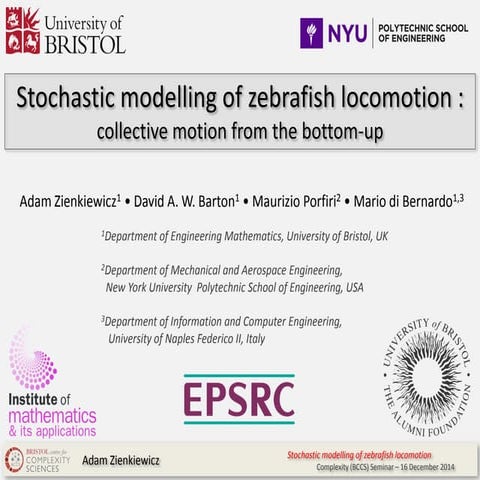 University of BRISTOL

NYU POLYTECHNIC SCHOOL OF ENGINEERING

Stochastic modelling of zebrafish locomotion :
collective motion from the bottom-up

Adam Zienkiewicz$^1$ • David A. W. Barton$^1$ • Maurizio Porfiri$^2$ • Mario di Bernardo$^{1,3}$

$^1$Department of Engineering Mathematics, University of Bristol, UK

$^2$Department of Mechanical and Aerospace Engineering, New York University Polytechnic School of Engineering, USA

$^3$Department of Information and Computer Engineering, University of Naples Federico II, Italy

Institute of mathematics & its applications

EPSRC

UNIVERSITY of BRISTOL THE ALUMNI FOUNDATION

BRISTOL centre for COMPLEXITY SCIENCES

Adam Zienkiewicz

Stochastic modelling of zebrafish locomotion
Complexity (BCCS) Seminar – 16 December 2014